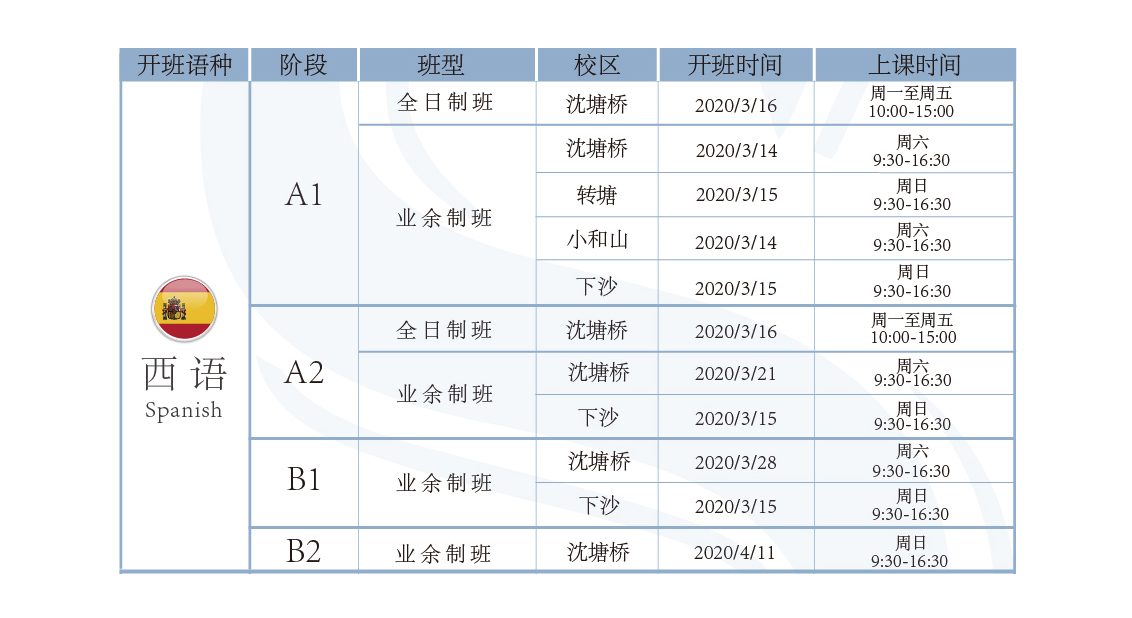 | 开班语种 | 阶段 | 班型 | 校区 | 开班时间 | 上课时间 |
|---|---|---|---|---|---|
| 西语 Spanish | A1 | 全日制班 | 沈塘桥 | 2020/3/16 | 周一至周五 10:00-15:00 |
| | | 业余制班 | 沈塘桥 | 2020/3/14 | 周六 9:30-16:30 |
| | | | 转塘 | 2020/3/15 | 周日 9:30-16:30 |
| | | | 小和山 | 2020/3/14 | 周六 9:30-16:30 |
| | | | 下沙 | 2020/3/15 | 周日 9:30-16:30 |
| | A2 | 全日制班 | 沈塘桥 | 2020/3/16 | 周一至周五 10:00-15:00 |
| | | 业余制班 | 沈塘桥 | 2020/3/21 | 周六 9:30-16:30 |
| | | | 下沙 | 2020/3/15 | 周日 9:30-16:30 |
| | B1 | 业余制班 | 沈塘桥 | 2020/3/28 | 周六 9:30-16:30 |
| | | | 下沙 | 2020/3/15 | 周日 9:30-16:30 |
| | B2 | 业余制班 | 沈塘桥 | 2020/4/11 | 周日 9:30-16:30 |